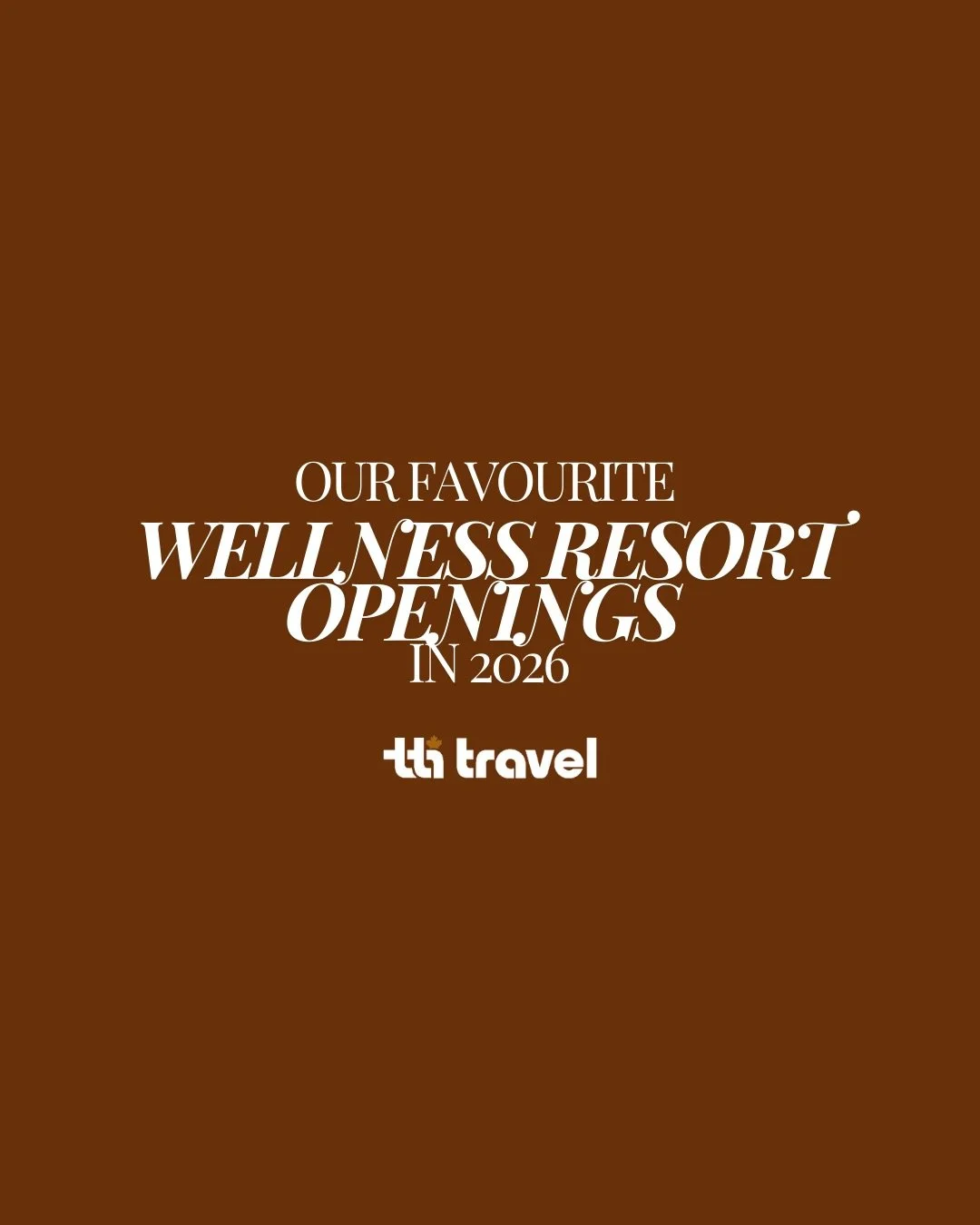 OUR FAVOURITE
WELLNESS RESORT OPENINGS
IN 2026

tti travel